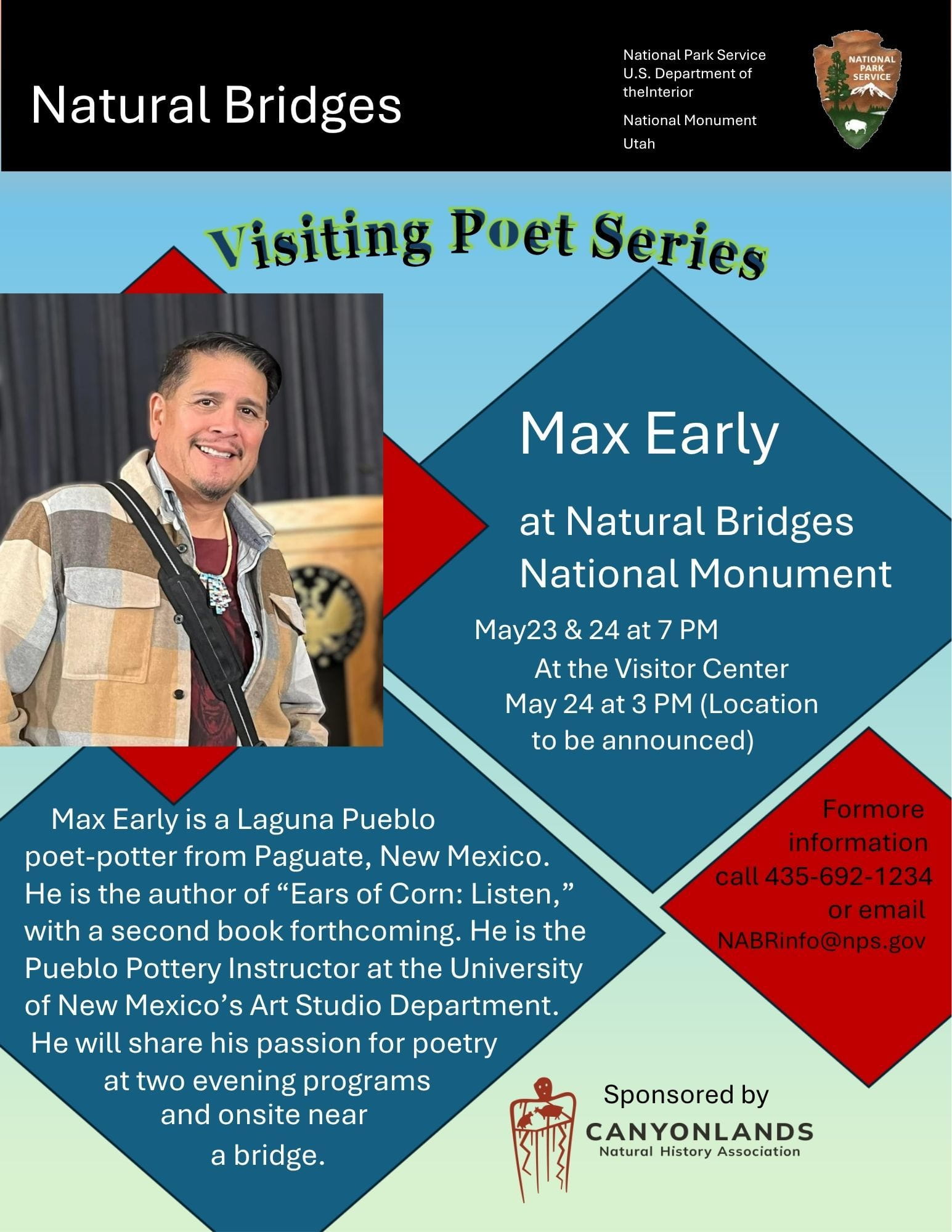 Natural Bridges

National Park Service
U.S. Department of
theInterior

National Monument

Utah

NATIONAL
PARK
SERVICE

Visiting Poet Series

Max Early

at Natural Bridges
National Monument

May23 & 24 at 7 PM
At the Visitor Center
May 24 at 3 PM (Location to be announced)

Max Early is a Laguna Pueblo poet-potter from Paguate, New Mexico. He is the author of "Ears of Corn: Listen," with a second book forthcoming. He is the Pueblo Pottery Instructor at the University of New Mexico's Art Studio Department. He will share his passion for poetry at two evening programs and onsite near a bridge.

Formore information call 435-692-1234 or email NABRinfo@nps.gov

Sponsored by
CANYONLANDS
Natural History Association